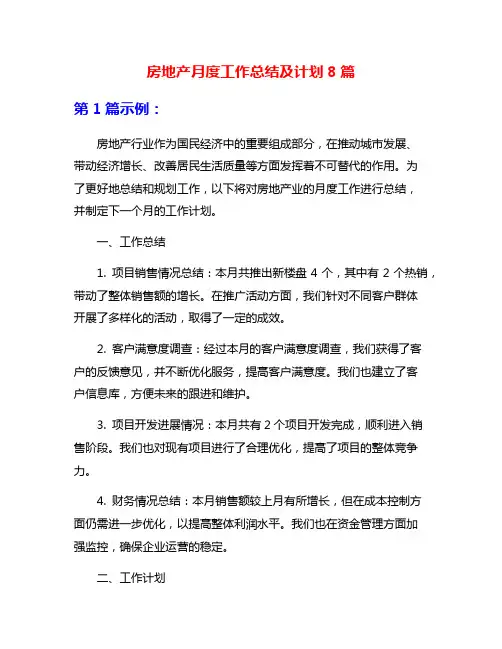 房地产月度工作总结及计划 8 篇

第 1 篇示例：

房地产行业作为国民经济中的重要组成部分，在推动城市发展、带动经济增长、改善居民生活质量等方面发挥着不可替代的作用。为了更好地总结和规划工作，以下将对房地产业的月度工作进行总结，并制定下一个月的工作计划。

一、工作总结

1. 项目销售情况总结：本月共推出新楼盘 4 个，其中有 2 个热销，带动了整体销售额的增长。在推广活动方面，我们针对不同客户群体开展了多样化的活动，取得了一定的成效。

2. 客户满意度调查：经过本月的客户满意度调查，我们获得了客户的反馈意见，并不断优化服务，提高客户满意度。我们也建立了客户信息库，方便未来的跟进和维护。

3. 项目开发进展情况：本月共有 2 个项目开发完成，顺利进入销售阶段。我们也对现有项目进行了合理优化，提高了项目的整体竞争力。

4. 财务情况总结：本月销售额较上月有所增长，但在成本控制方面仍需进一步优化，以提高整体利润水平。我们也在资金管理方面加强监控，确保企业运营的稳定。

二、工作计划